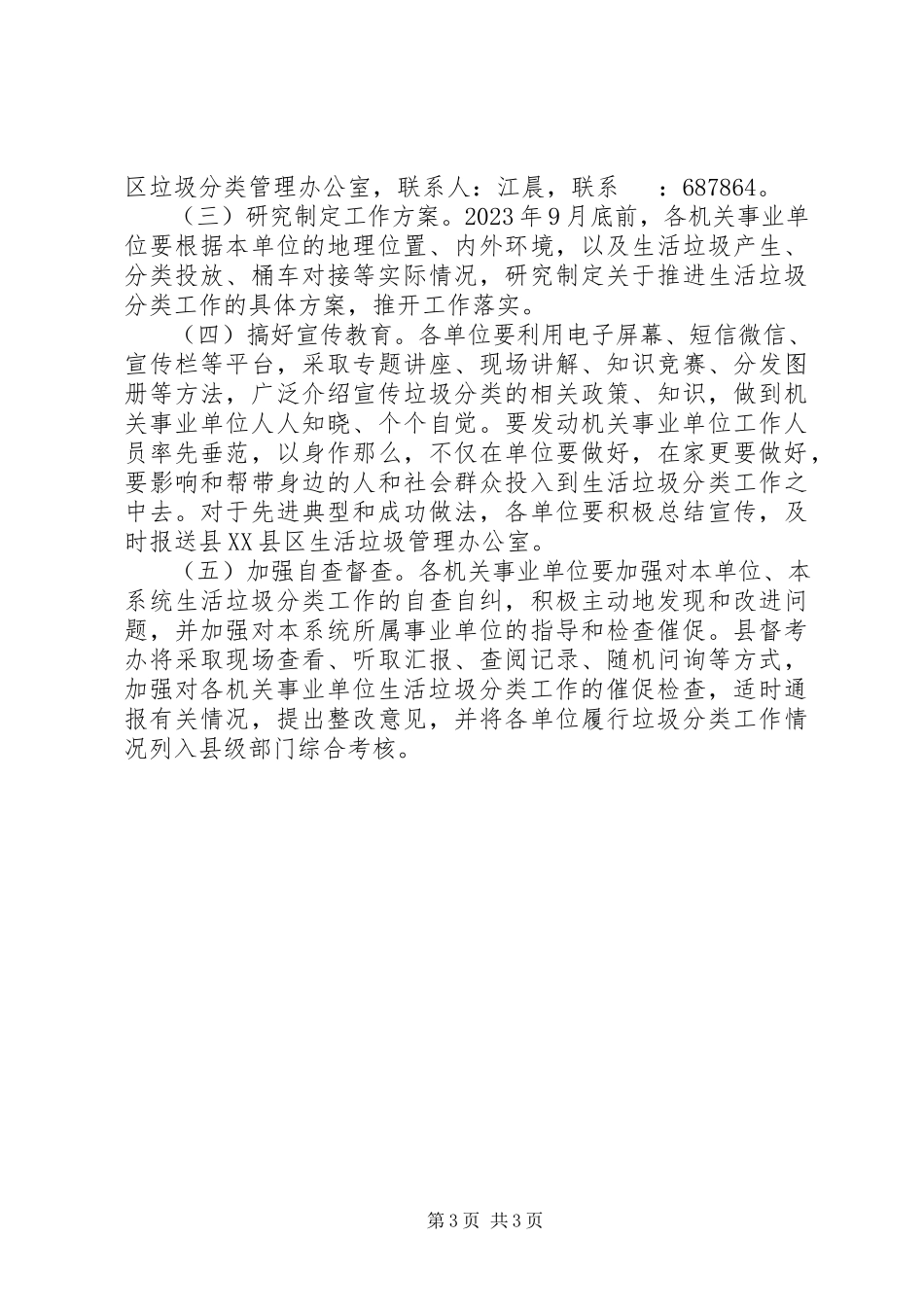 区垃圾分类管理办公室，联系人：江晨，联系　：687864。

（三）研究制定工作方案。2023年9月底前，各机关事业单位要根据本单位的地理位置、内外环境，以及生活垃圾产生、分类投放、桶车对接等实际情况，研究制定关于推进生活垃圾分类工作的具体方案，推开工作落实。

（四）搞好宣传教育。各单位要利用电子屏幕、短信微信、宣传栏等平台，采取专题讲座、现场讲解、知识竞赛、分发图册等方法，广泛介绍宣传垃圾分类的相关政策、知识，做到机关事业单位人人知晓、个个自觉。要发动机关事业单位工作人员率先垂范，以身作那么，不仅在单位要做好，在家更要做好，要影响和帮带身边的人和社会群众投入到生活垃圾分类工作之中去。对于先进典型和成功做法，各单位要积极总结宣传，及时报送县XX县区生活垃圾管理办公室。

（五）加强自查督查。各机关事业单位要加强对本单位、本系统生活垃圾分类工作的自查自纠，积极主动地发现和改进问题，并加强对本系统所属事业单位的指导和检查催促。县督考办将采取现场查看、听取汇报、查阅记录、随机问询等方式，加强对各机关事业单位生活垃圾分类工作的催促检查，适时通报有关情况，提出整改意见，并将各单位履行垃圾分类工作情况列入县级部门综合考核。

第3页　共3页